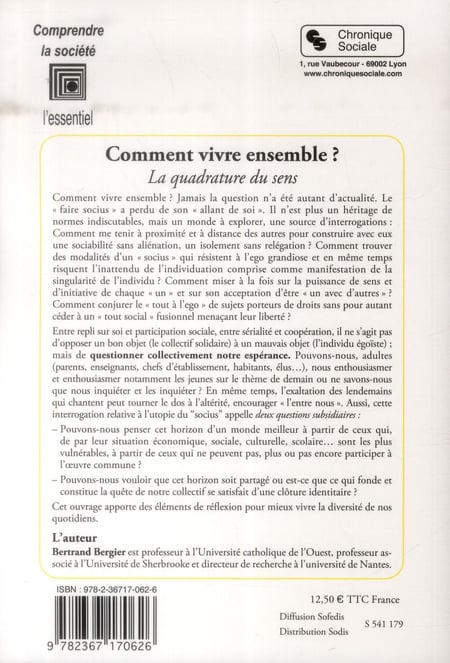 Comprendre la société

l'essentiel

Chronique Sociale

1, rue Vaubecour - 69002 Lyon
www.chroniquesociale.com

Comment vivre ensemble ?
La quadrature du sens

Comment vivre ensemble ? Jamais la question n'a été autant d'actualité. Le « faire socius » a perdu de son « allant de soi ». Il n'est plus un héritage de normes indiscutables, mais un monde à explorer, une source d'interrogations : Comment me tenir à proximité et à distance des autres pour construire avec eux une sociabilité sans aliénation, un isolement sans relégation ? Comment trouver des modalités d'un « socius » qui résistent à l'ego grandiose et en même temps risquent l'inattendu de l'individuation comprise comme manifestation de la singularité de l'individu ? Comment miser à la fois sur la puissance de sens et d'initiative de chaque « un » et sur son acceptation d'être « un avec d'autres » ? Comment conjurer le « tout à l'ego » de sujets porteurs de droits sans pour autant céder à un « tout social » fusionnel menaçant leur liberté ?

Entre repli sur soi et participation sociale, entre sérialité et coopération, il ne s'agit pas d'opposer un bon objet (le collectif solidaire) à un mauvais objet (l'individu égoïste) ; mais de questionner collectivement notre espérance. Pouvons-nous, adultes (parents, enseignants, chefs d'établissement, habitants, élus...), nous enthousiasmer et enthousiasmer notamment les jeunes sur le thème de demain ou ne savons-nous que nous inquiéter et les inquiéter ? En même temps, l'exaltation des lendemains qui chantent peut tourner le dos à l'altérité, encourager « l'entre nous ». Aussi, cette interrogation relative à l'utopie du "socius" appelle deux questions subsidiaires :

– Pouvons-nous penser cet horizon d'un monde meilleur à partir de ceux qui, de par leur situation économique, sociale, culturelle, scolaire... sont les plus vulnérables, à partir de ceux qui ne peuvent pas, plus ou pas encore participer à l'œuvre commune ?

– Pouvons-nous vouloir que cet horizon soit partagé ou est-ce que ce qui fonde et constitue la quête de notre collectif se satisfait d'une clôture identitaire ?

Cet ouvrage apporte des éléments de réflexion pour mieux vivre la diversité de nos quotidiens.

L'auteur

Bertrand Bergier est professeur à l'Université catholique de l'Ouest, professeur associé à l'Université de Sherbrooke et directeur de recherche à l'université de Nantes.

ISBN : 978-2-36717-062-6

9 782367 170626

12,50 € TTC France

Diffusion Sofedis
Distribution Sodis

S 541 179